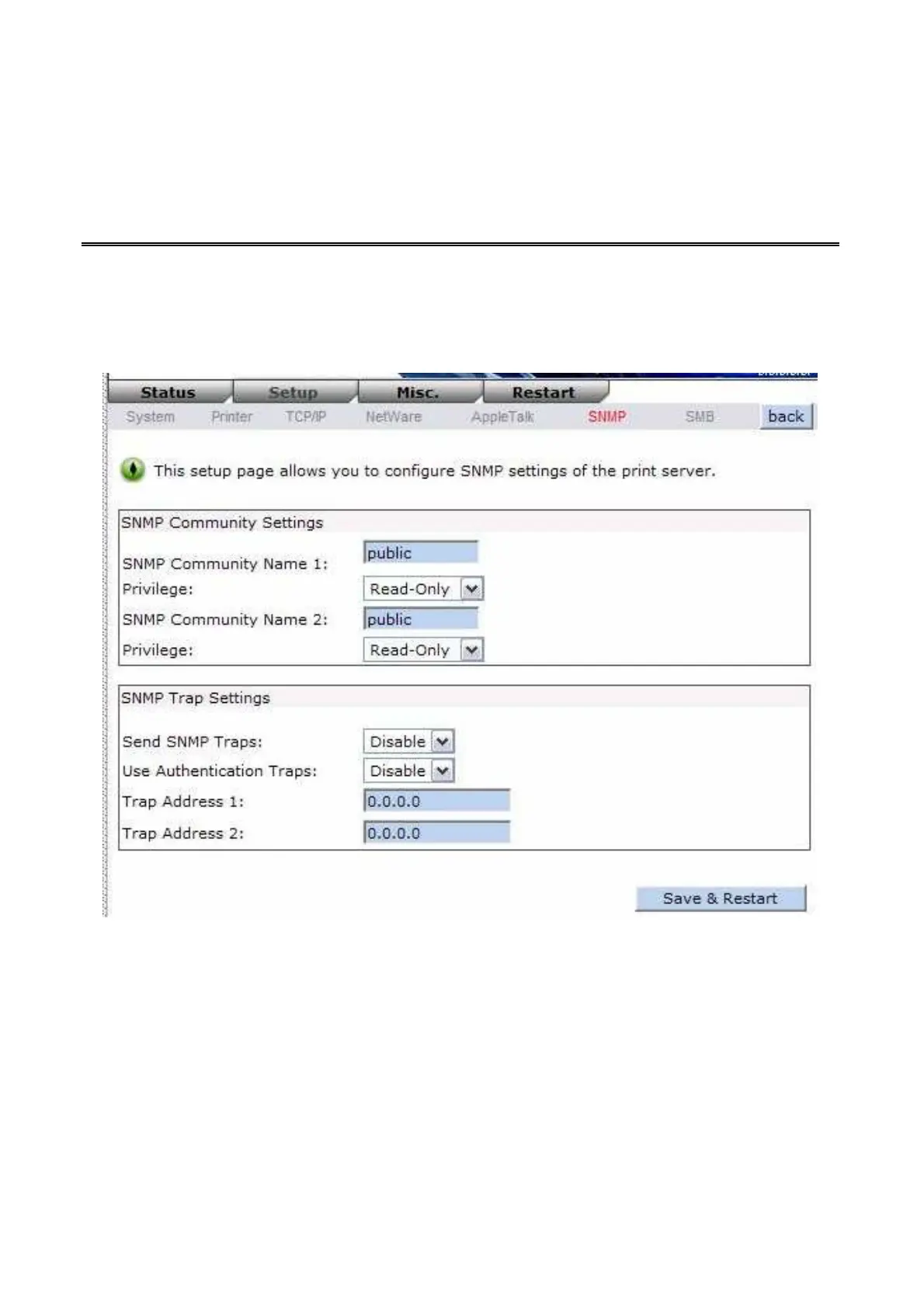 Status Setup Misc. Restart

System Printer TCP/IP NetWare AppleTalk SNMP SMB back

This setup page allows you to configure SNMP settings of the print server.

SNMP Community Settings

SNMP Community Name 1: public

Privilege: Read-Only

SNMP Community Name 2: public

Privilege: Read-Only

SNMP Trap Settings

Send SNMP Traps: Disable

Use Authentication Traps: Disable

Trap Address 1: 0.0.0.0

Trap Address 2: 0.0.0.0

Save & Restart